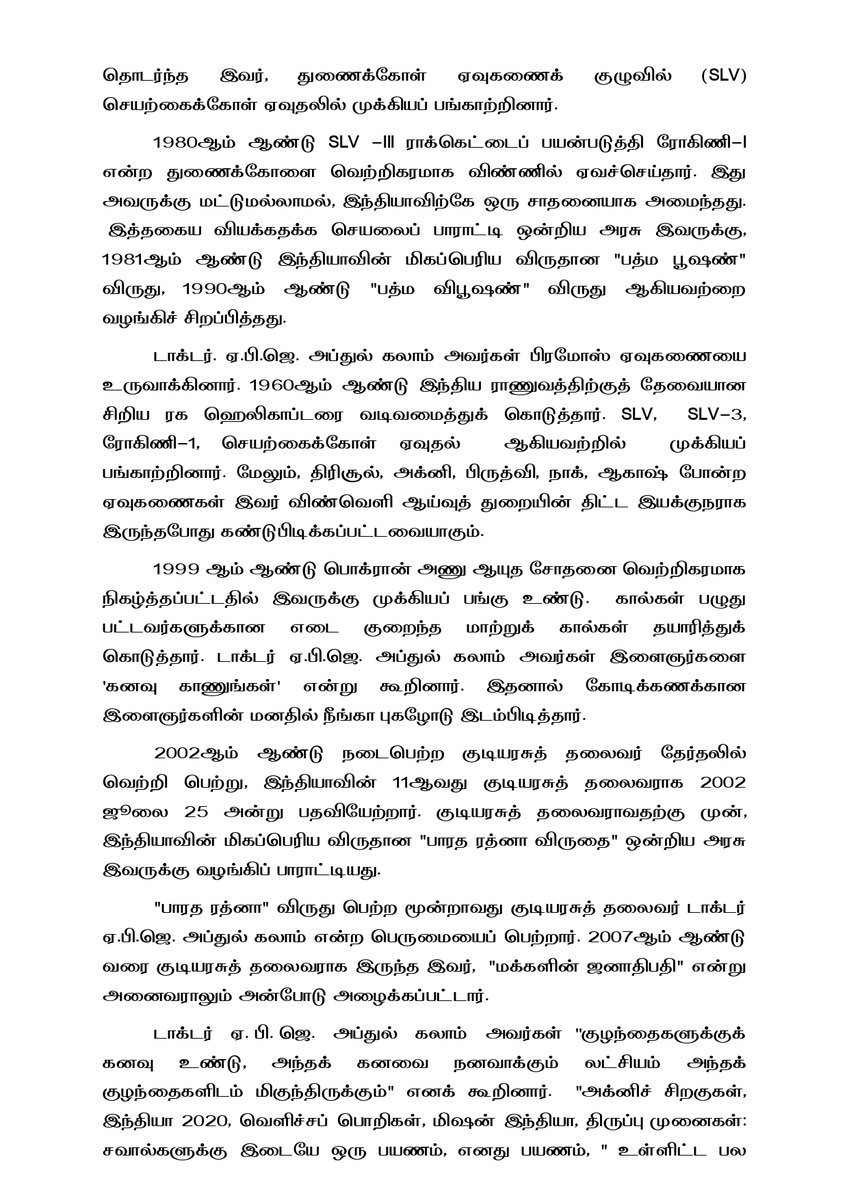 தொடர்ந்த இவர், துணைக்கோள் ஏவுகணைக் குழுவில் (SLV) செயற்கைக்கோள் ஏவுதலில் முக்கியப் பங்காற்றினார்.

1980ஆம் ஆண்டு SLV –III ராக்கெட்டைப் பயன்படுத்தி ரோகிணி–I என்ற துணைக்கோளை வெற்றிகரமாக விண்ணில் ஏவச்செய்தார். இது அவருக்கு மட்டுமல்லாமல், இந்தியாவிற்கே ஒரு சாதனையாக அமைந்தது. இத்தகைய வியக்கதக்க செயலைப் பாராட்டி ஒன்றிய அரசு இவருக்கு, 1981ஆம் ஆண்டு இந்தியாவின் மிகப்பெரிய விருதான "பத்ம பூஷண்" விருது, 1990ஆம் ஆண்டு "பத்ம விபூஷண்" விருது ஆகியவற்றை வழங்கிச் சிறப்பித்தது.

டாக்டர். ஏ.பி.ஜெ. அப்துல் கலாம் அவர்கள் பிரமோஸ் ஏவுகணையை உருவாக்கினார். 1960ஆம் ஆண்டு இந்திய ராணுவத்திற்குத் தேவையான சிறிய ரக ஹெலிகாப்டரை வடிவமைத்துக் கொடுத்தார். SLV, SLV–3, ரோகிணி–1, செயற்கைக்கோள் ஏவுதல் ஆகியவற்றில் முக்கியப் பங்காற்றினார். மேலும், திரிசூல், அக்னி, பிருத்வி, நாக், ஆகாஷ் போன்ற ஏவுகணைகள் இவர் விண்வெளி ஆய்வுத் துறையின் திட்ட இயக்குநராக இருந்தபோது கண்டுபிடிக்கப்பட்டவையாகும்.

1999 ஆம் ஆண்டு பொக்ரான் அணு ஆயுத சோதனை வெற்றிகரமாக நிகழ்த்தப்பட்டதில் இவருக்கு முக்கியப் பங்கு உண்டு. கால்கள் பழுது பட்டவர்களுக்கான எடை குறைந்த மாற்றுக் கால்கள் தயாரித்துக் கொடுத்தார். டாக்டர் ஏ.பி.ஜெ. அப்துல் கலாம் அவர்கள் இளைஞர்களை 'கனவு காணுங்கள்' என்று கூறினார். இதனால் கோடிக்கணக்கான இளைஞர்களின் மனதில் நீங்கா புகழோடு இடம்பிடித்தார்.

2002ஆம் ஆண்டு நடைபெற்ற குடியரசுத் தலைவர் தேர்தலில் வெற்றி பெற்று, இந்தியாவின் 11ஆவது குடியரசுத் தலைவராக 2002 ஜூலை 25 அன்று பதவியேற்றார். குடியரசுத் தலைவராவதற்கு முன், இந்தியாவின் மிகப்பெரிய விருதான "பாரத ரத்னா விருதை" ஒன்றிய அரசு இவருக்கு வழங்கிப் பாராட்டியது.

"பாரத ரத்னா" விருது பெற்ற மூன்றாவது குடியரசுத் தலைவர் டாக்டர் ஏ.பி.ஜெ. அப்துல் கலாம் என்ற பெருமையைப் பெற்றார். 2007ஆம் ஆண்டு வரை குடியரசுத் தலைவராக இருந்த இவர், "மக்களின் ஜனாதிபதி" என்று அனைவராலும் அன்போடு அழைக்கப்பட்டார்.

டாக்டர் ஏ. பி. ஜெ. அப்துல் கலாம் அவர்கள் "குழந்தைகளுக்குக் கனவு உண்டு, அந்தக் கனவை நனவாக்கும் லட்சியம் அந்தக் குழந்தைகளிடம் மிகுந்திருக்கும்" எனக் கூறினார். "அக்னிச் சிறகுகள், இந்தியா 2020, வெளிச்சப் பொறிகள், மிஷன் இந்தியா, திருப்பு முனைகள்: சவால்களுக்கு இடையே ஒரு பயணம், எனது பயணம், " உள்ளிட்ட பல